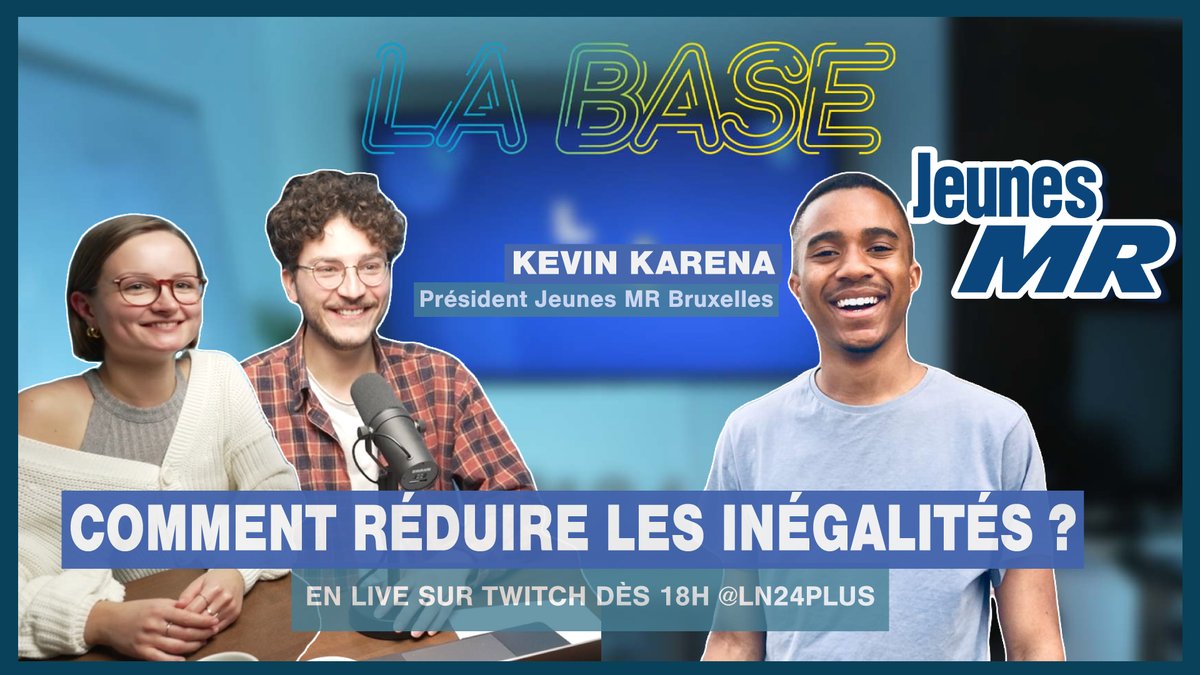 LA BASE

Jeunes MR

KEVIN KARENA
Président Jeunes MR Bruxelles

COMMENT RÉDUIRE LES INÉGALITÉS ?

EN LIVE SUR TWITCH DÈS 18H @LN24PLUS